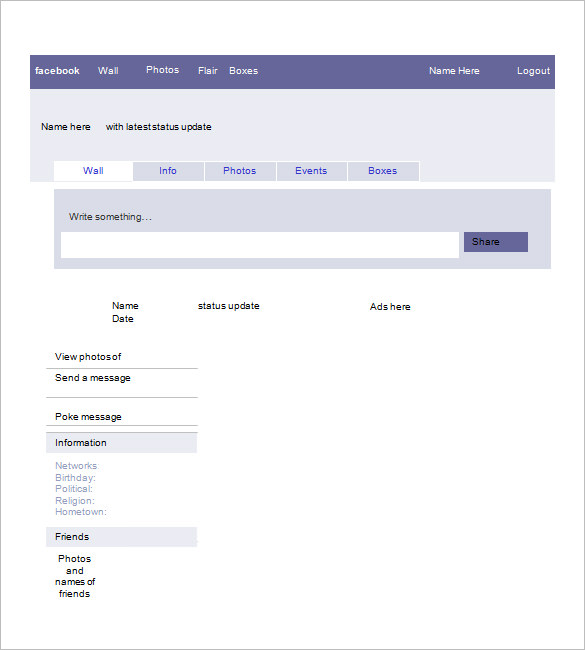 facebook Wall Photos Flair Boxes Name Here Logout

Name here with latest status update

Wall Info Photos Events Boxes

Write something…

Share

Name
Date

status update

Ads here

View photos of

Send a message

Poke message

Information

Networks:
Birthday:
Political:
Religion:
Hometown:

Friends

Photos and names of friends